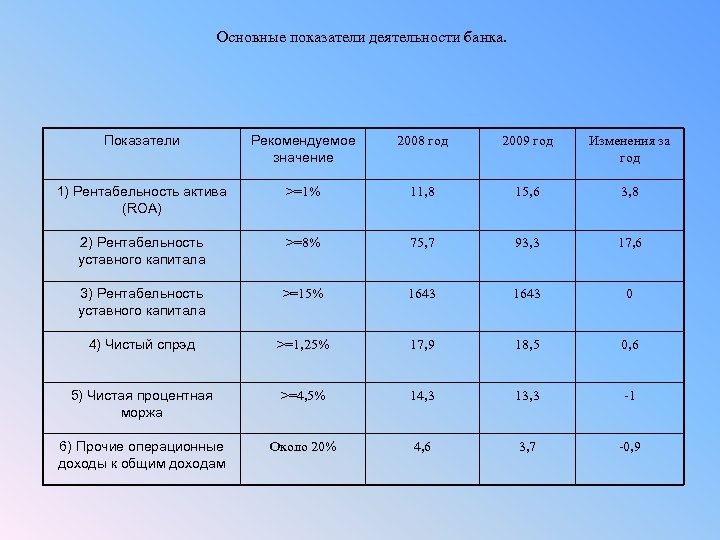 Основные показатели деятельности банка.

| Показатели | Рекомендуемое значение | 2008 год | 2009 год | Изменения за год |
|---|---|---|---|---|
| 1) Рентабельность актива (ROA) | >=1% | 11,8 | 15,6 | 3,8 |
| 2) Рентабельность уставного капитала | >=8% | 75,7 | 93,3 | 17,6 |
| 3) Рентабельность уставного капитала | >=15% | 1643 | 1643 | 0 |
| 4) Чистый спрэд | >=1,25% | 17,9 | 18,5 | 0,6 |
| 5) Чистая процентная моржа | >=4,5% | 14,3 | 13,3 | -1 |
| 6) Прочие операционные доходы к общим доходам | Около 20% | 4,6 | 3,7 | -0,9 |